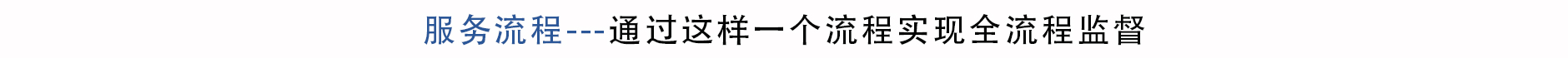 服务流程---通过这样一个流程实现全流程监督